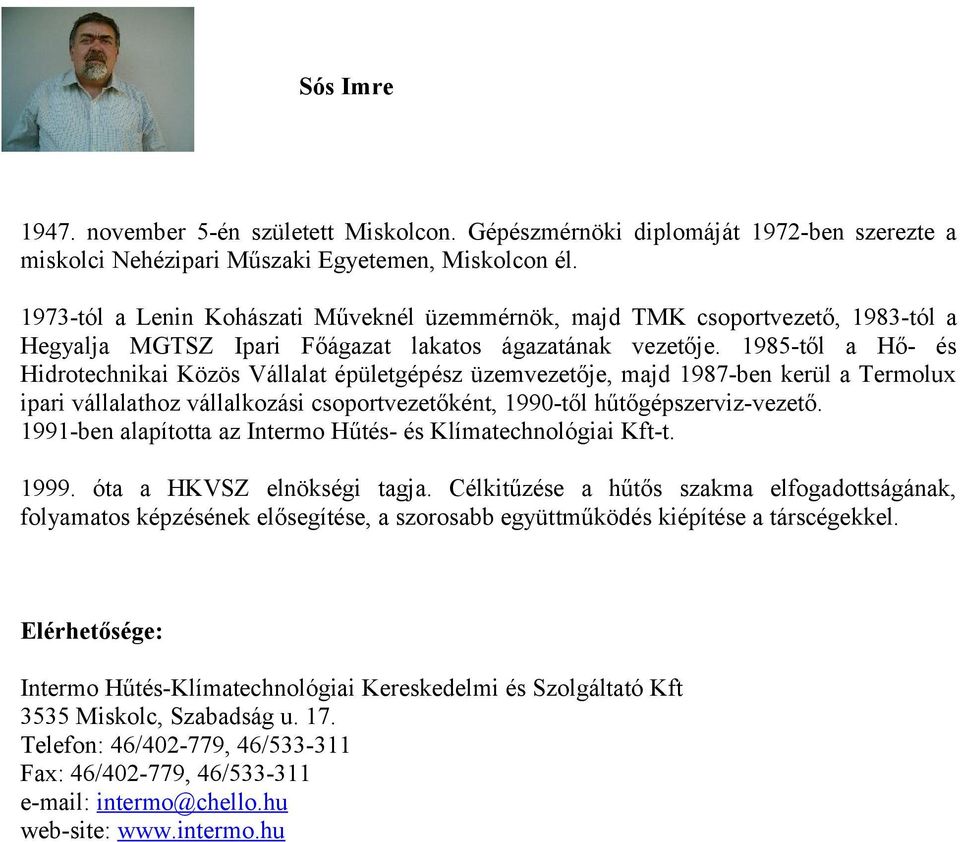 Sós Imre

1947. november 5-én született Miskolcon. Gépészmérnöki diplomáját 1972-ben szerezte a miskolci Nehézipari Műszaki Egyetemen, Miskolcon él.

1973-tól a Lenin Kohászati Műveknél üzemmérnök, majd TMK csoportvezető, 1983-tól a Hegyalja MGTSZ Ipari Főágazat lakatos ágazatának vezetője. 1985-től a Hő- és Hidrotechnikai Közös Vállalat épületgépész üzemvezetője, majd 1987-ben kerül a Termolux ipari vállalathoz vállalkozási csoportvezetőként, 1990-től hűtőgépszerviz-vezető.
1991-ben alapította az Intermo Hűtés- és Klímatechnológiai Kft-t.

1999. óta a HKVSZ elnökségi tagja. Célkitűzése a hűtős szakma elfogadottságának, folyamatos képzésének elősegítése, a szorosabb együttműködés kiépítése a társcégekkel.

Elérhetősége:

Intermo Hűtés-Klímatechnológiai Kereskedelmi és Szolgáltató Kft
3535 Miskolc, Szabadság u. 17.
Telefon: 46/402-779, 46/533-311
Fax: 46/402-779, 46/533-311
e-mail: intermo@chello.hu
web-site: www.intermo.hu